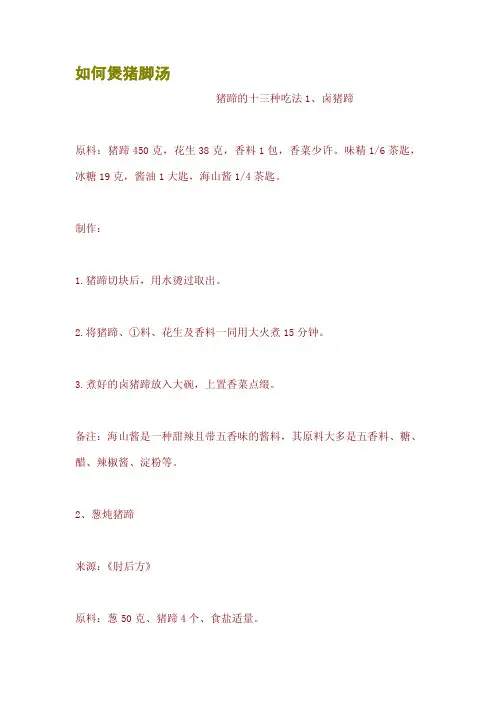 如何煲猪脚汤

猪蹄的十三种吃法 1、卤猪蹄

原料：猪蹄 450 克，花生 38 克，香料 1 包，香菜少许。味精 1/6 茶匙，冰糖 19 克，酱油 1 大匙，海山酱 1/4 茶匙。

制作：

1.猪蹄切块后，用水烫过取出。

2.将猪蹄、①料、花生及香料一同用大火煮 15 分钟。

3.煮好的卤猪蹄放入大碗，上置香菜点缀。

备注：海山酱是一种甜辣且带五香味的酱料，其原料大多是五香料、糖、醋、辣椒酱、淀粉等。

2、葱炖猪蹄

来源：《肘后方》

原料：葱 50 克、猪蹄 4 个、食盐适量。